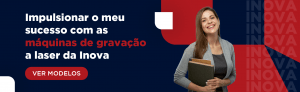 Impulsionar o meu sucesso com as máquinas de gravação a laser da Inova

VER MODELOS

INOVA
INOVA
INOVA
INOVA
INOVA
INOVA
INOVA
INOVA